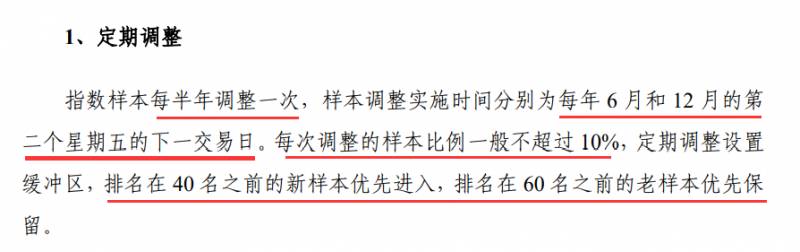 1、定期调整

指数样本每半年调整一次，样本调整实施时间分别为每年 6 月和 12 月的第二个星期五的下一交易日。每次调整的样本比例一般不超过 10%，定期调整设置缓冲区，排名在 40 名之前的新样本优先进入，排名在 60 名之前的老样本优先保留。